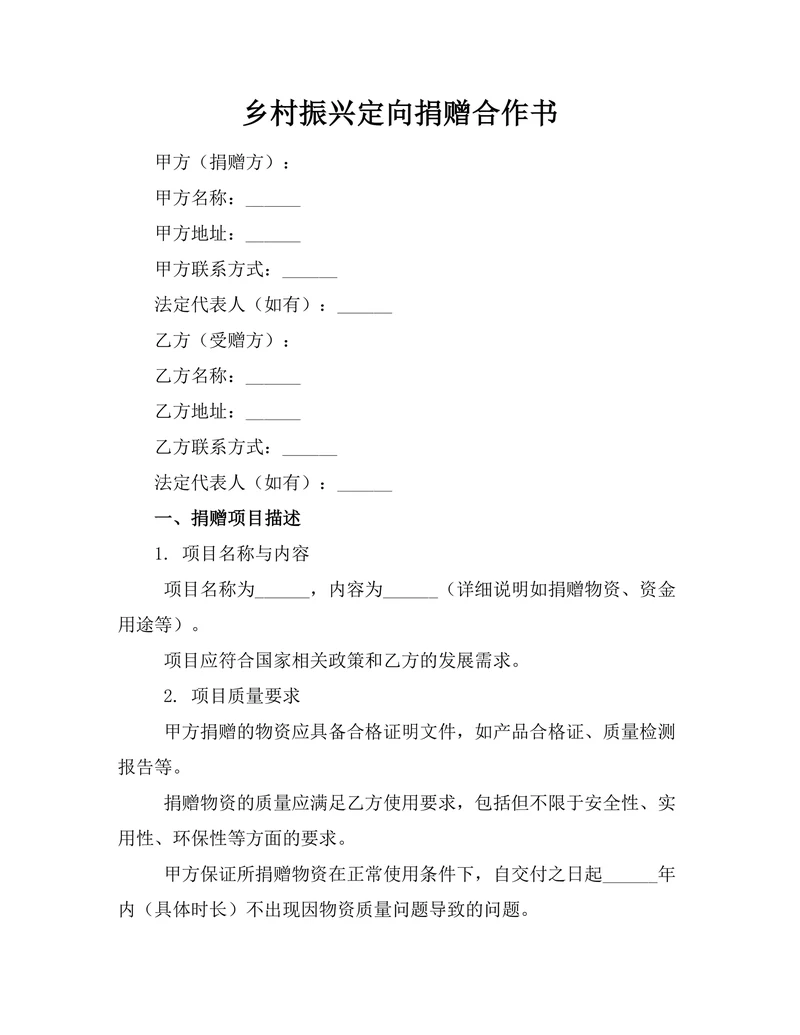 乡村振兴定向捐赠合作书

甲方（捐赠方）：

甲方名称：______

甲方地址：______

甲方联系方式：______

法定代表人（如有）：______

乙方（受赠方）：

乙方名称：______

乙方地址：______

乙方联系方式：______

法定代表人（如有）：______

一、捐赠项目描述

1. 项目名称与内容

项目名称为______，内容为______（详细说明如捐赠物资、资金用途等）。

项目应符合国家相关政策和乙方的发展需求。

2. 项目质量要求

甲方捐赠的物资应具备合格证明文件，如产品合格证、质量检测报告等。

捐赠物资的质量应满足乙方使用要求，包括但不限于安全性、实用性、环保性等方面的要求。

甲方保证所捐赠物资在正常使用条件下，自交付之日起______年内（具体时长）不出现因物资质量问题导致的问题。